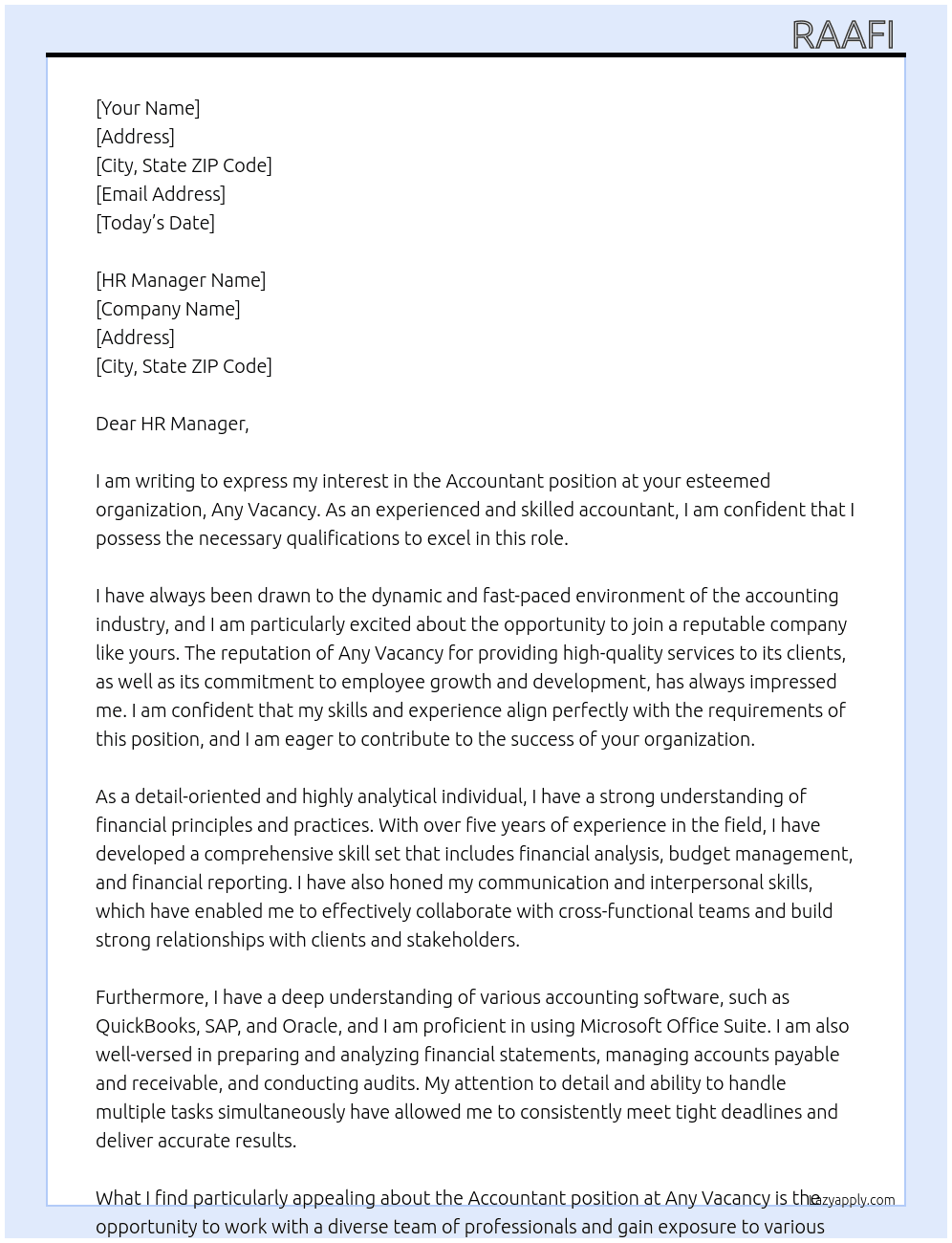 RAAFI

[Your Name]
[Address]
[City, State ZIP Code]
[Email Address]
[Today's Date]

[HR Manager Name]
[Company Name]
[Address]
[City, State ZIP Code]

Dear HR Manager,

I am writing to express my interest in the Accountant position at your esteemed organization, Any Vacancy. As an experienced and skilled accountant, I am confident that I possess the necessary qualifications to excel in this role.

I have always been drawn to the dynamic and fast-paced environment of the accounting industry, and I am particularly excited about the opportunity to join a reputable company like yours. The reputation of Any Vacancy for providing high-quality services to its clients, as well as its commitment to employee growth and development, has always impressed me. I am confident that my skills and experience align perfectly with the requirements of this position, and I am eager to contribute to the success of your organization.

As a detail-oriented and highly analytical individual, I have a strong understanding of financial principles and practices. With over five years of experience in the field, I have developed a comprehensive skill set that includes financial analysis, budget management, and financial reporting. I have also honed my communication and interpersonal skills, which have enabled me to effectively collaborate with cross-functional teams and build strong relationships with clients and stakeholders.

Furthermore, I have a deep understanding of various accounting software, such as QuickBooks, SAP, and Oracle, and I am proficient in using Microsoft Office Suite. I am also well-versed in preparing and analyzing financial statements, managing accounts payable and receivable, and conducting audits. My attention to detail and ability to handle multiple tasks simultaneously have allowed me to consistently meet tight deadlines and deliver accurate results.

What I find particularly appealing about the Accountant position at Any Vacancy is the opportunity to work with a diverse team of professionals and gain exposure to various

lazyapply.com